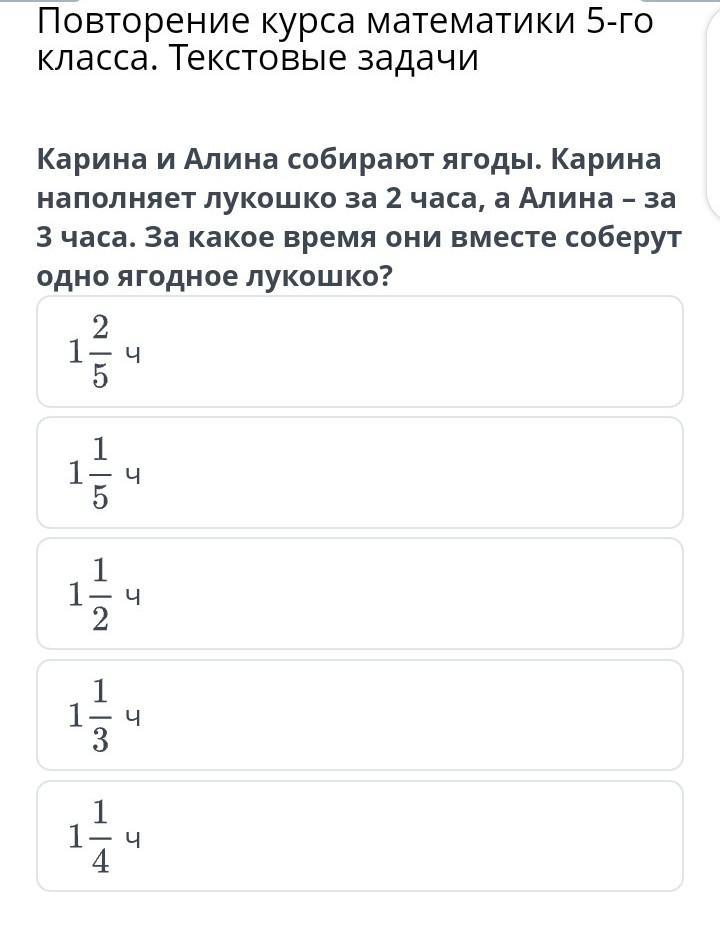 Повторение курса математики 5-го класса. Текстовые задачи

Карина и Алина собирают ягоды. Карина наполняет лукошко за 2 часа, а Алина – за 3 часа. За какое время они вместе соберут одно ягодное лукошко?

$1\frac{2}{5}$ ч

$1\frac{1}{5}$ ч

$1\frac{1}{2}$ ч

$1\frac{1}{3}$ ч

$1\frac{1}{4}$ ч